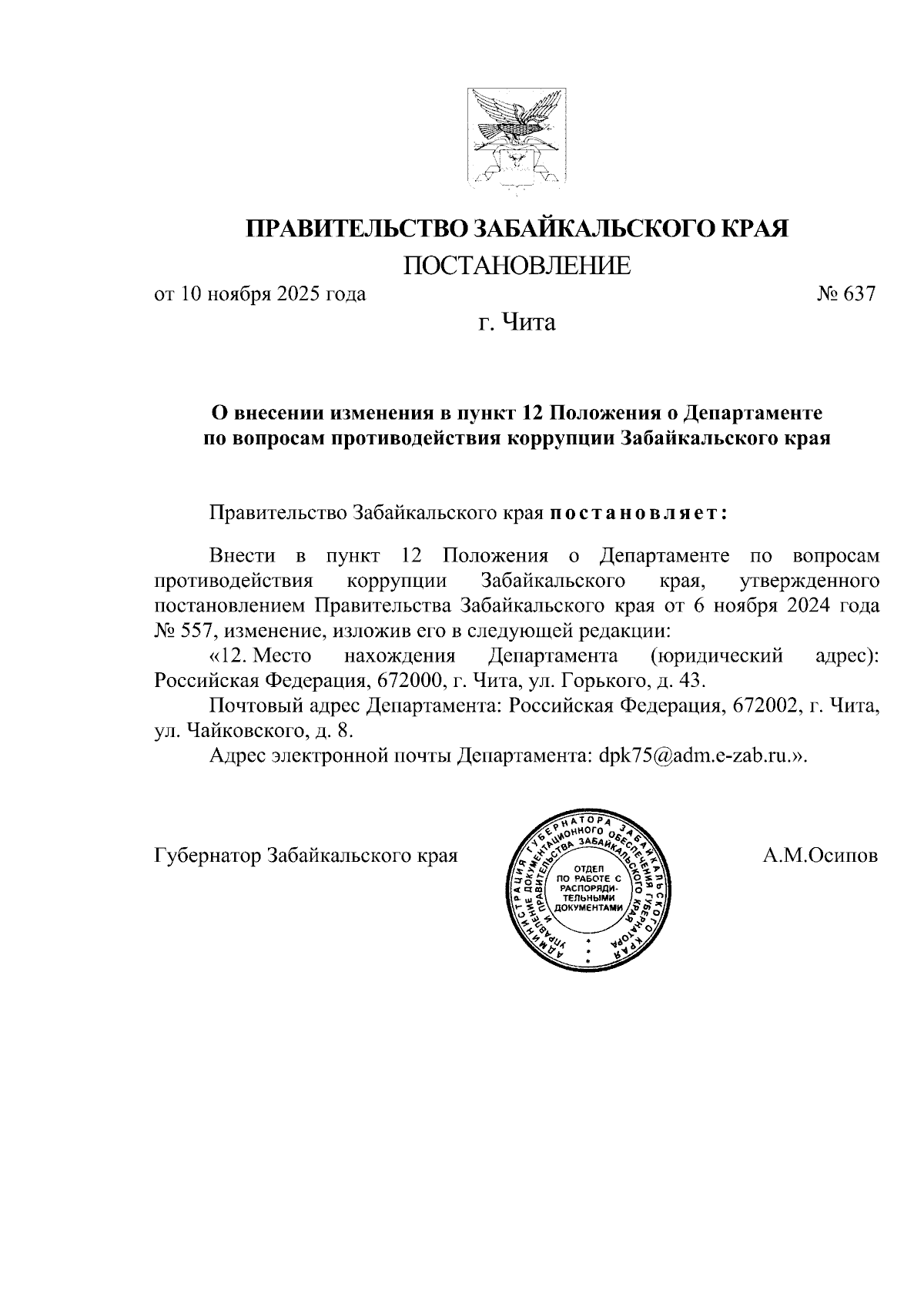 ПРАВИТЕЛЬСТВО ЗАБАЙКАЛЬСКОГО КРАЯ

ПОСТАНОВЛЕНИЕ

от 10 ноября 2025 года № 637

г. Чита

О внесении изменения в пункт 12 Положения о Департаменте по вопросам противодействия коррупции Забайкальского края

Правительство Забайкальского края постановляет:

Внести в пункт 12 Положения о Департаменте по вопросам противодействия коррупции Забайкальского края, утвержденного постановлением Правительства Забайкальского края от 6 ноября 2024 года № 557, изменение, изложив его в следующей редакции:

«12. Место нахождения Департамента (юридический адрес): Российская Федерация, 672000, г. Чита, ул. Горького, д. 43.

Почтовый адрес Департамента: Российская Федерация, 672002, г. Чита, ул. Чайковского, д. 8.

Адрес электронной почты Департамента: dpk75@adm.e-zab.ru.».

Губернатор Забайкальского края

АДМИНИСТРАЦИЯ ГУБЕРНАТОРА ЗАБАЙКАЛЬСКОГО КРАЯ УПРАВЛЕНИЕ ДОКУМЕНТАЦИОННОГО ОБЕСПЕЧЕНИЯ ГУБЕРНАТОРА И ПРАВИТЕЛЬСТВА ЗАБАЙКАЛЬСКОГО КРАЯ
ОТДЕЛ ПО РАБОТЕ С РАСПОРЯДИТЕЛЬНЫМИ ДОКУМЕНТАМИ

А.М.Осипов